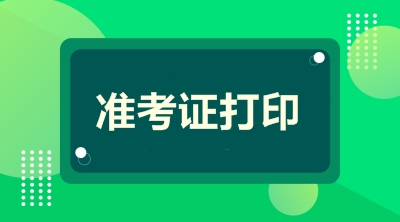 准考证打印